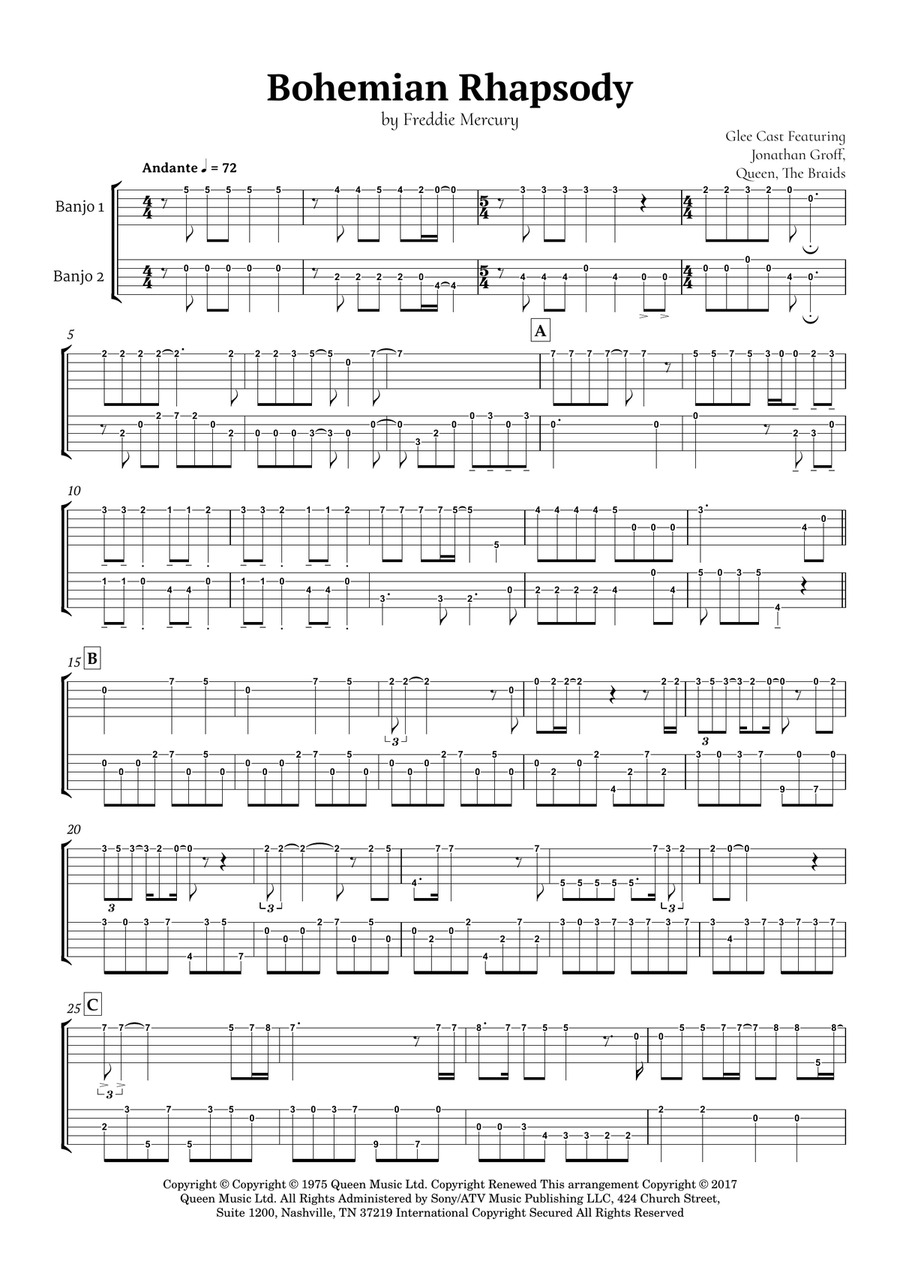 Bohemian Rhapsody

by Freddie Mercury

Glee Cast Featuring Jonathan Groff, Queen, The Braids

Andante ♩ = 72

Banjo 1

Banjo 2

5

A

10

15 B

20

25 C

Copyright © Copyright © 1975 Queen Music Ltd. Copyright Renewed This arrangement Copyright © 2017 Queen Music Ltd. All Rights Administered by Sony/ATV Music Publishing LLC, 424 Church Street, Suite 1200, Nashville, TN 37219 International Copyright Secured All Rights Reserved